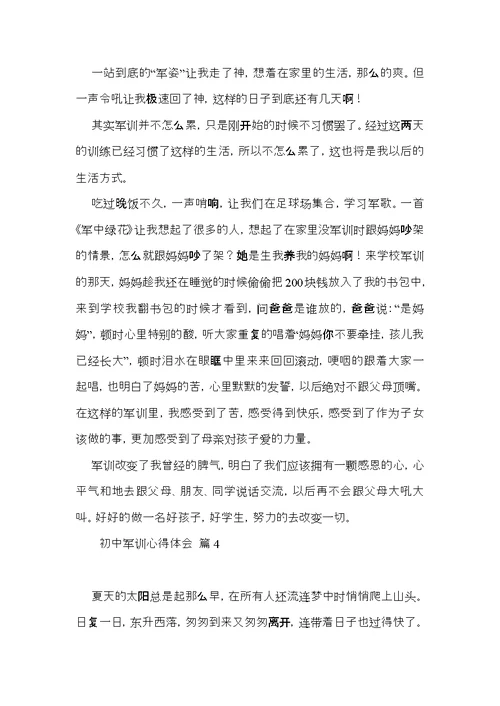 一站到底的“军姿”让我走了神，想着在家里的生活，那么的爽。但一声令吼让我极速回了神，这样的日子到底还有几天啊！

其实军训并不怎么累，只是刚开始的时候不习惯罢了。经过这两天的训练已经习惯了这样的生活，所以不怎么累了，这也将是我以后的生活方式。

吃过晚饭不久，一声哨响，让我们在足球场集合，学习军歌。一首《军中绿花》让我想起了很多的人，想起了在家里没军训时跟妈妈吵架的情景，怎么就跟妈妈吵了架？她是生我养我的妈妈啊！来学校军训的那天，妈妈趁我还在睡觉的时候偷偷把200块钱放入了我的书包中，来到学校我翻书包的时候才看到，问爸爸是谁放的，爸爸说：“是妈妈”，顿时心里特别的酸，听大家重复的唱着“妈妈你不要牵挂，孩儿我已经长大”，顿时泪水在眼眶中里来来回回滚动，哽咽的跟着大家一起唱，也明白了妈妈的苦，心里默默的发誓，以后绝对不跟父母顶嘴。在这样的军训里，我感受到了苦，感受得到快乐，感受到了作为子女该做的事，更加感受到了母亲对孩子爱的力量。

军训改变了我曾经的脾气，明白了我们应该拥有一颗感恩的心，心平气和地去跟父母、朋友、同学说话交流，以后再不会跟父母大吼大叫。好好的做一名好孩子，好学生，努力的去改变一切。

初中军训心得体会 篇4

夏天的太阳总是起那么早，在所有人还流连梦中时悄悄爬上山头。日复一日，东升西落，匆匆到来又匆匆离开，连带着日子也过得快了。